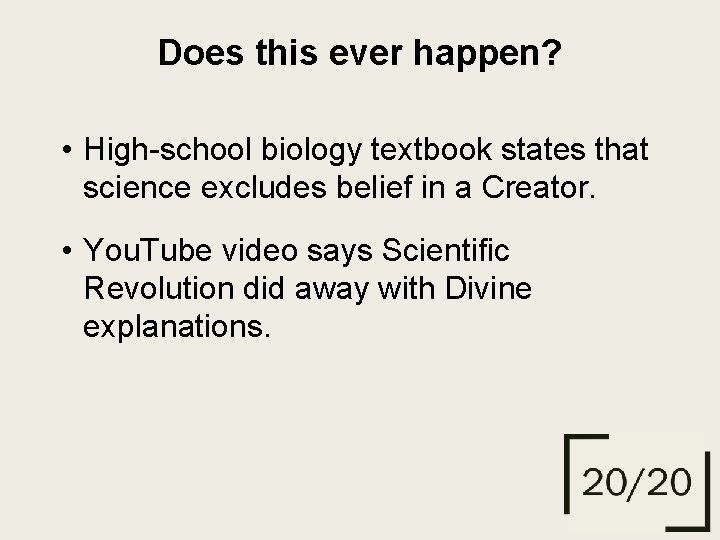 Does this ever happen?

• High-school biology textbook states that science excludes belief in a Creator.

• YouTube video says Scientific Revolution did away with Divine explanations.

20/20